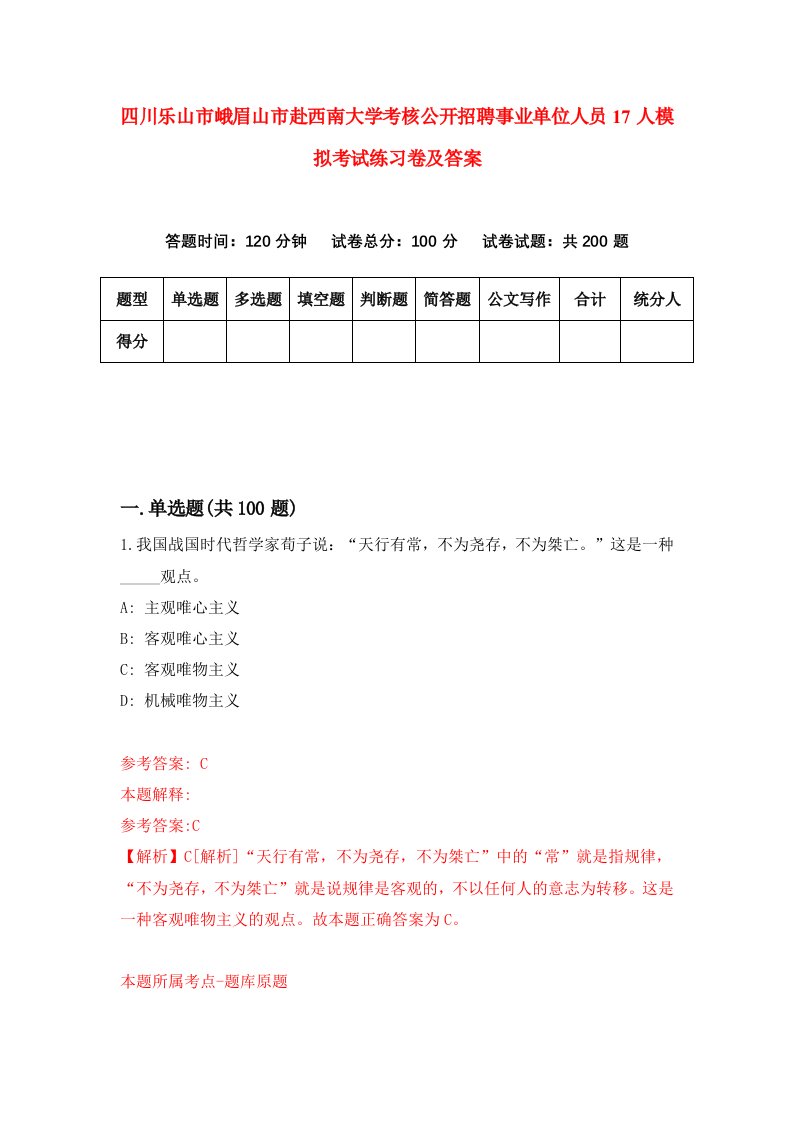 四川乐山市峨眉山市赴西南大学考核公开招聘事业单位人员17人模拟考试练习卷及答案

答题时间：120分钟　试卷总分：100分　试卷试题：共200题

| 题型 | 单选题 | 多选题 | 填空题 | 判断题 | 简答题 | 公文写作 | 合计 | 统分人 |
|---|---|---|---|---|---|---|---|---|
| 得分 | | | | | | | | |

一.单选题(共100题)

1.我国战国时代哲学家荀子说：“天行有常，不为尧存，不为桀亡。”这是一种_____观点。
A: 主观唯心主义
B: 客观唯心主义
C: 客观唯物主义
D: 机械唯物主义

参考答案: C
本题解释:
参考答案:C
【解析】C[解析]“天行有常，不为尧存，不为桀亡”中的“常”就是指规律，“不为尧存，不为桀亡”就是说规律是客观的，不以任何人的意志为转移。这是一种客观唯物主义的观点。故本题正确答案为C。

本题所属考点-题库原题